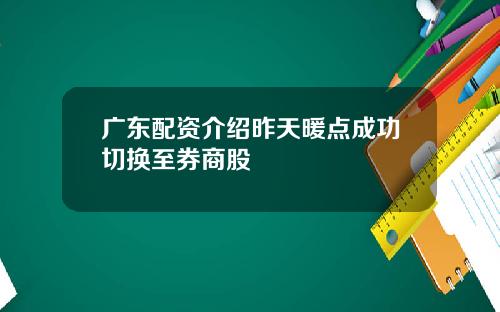 广东配资介绍昨天暖点成功切换至券商股